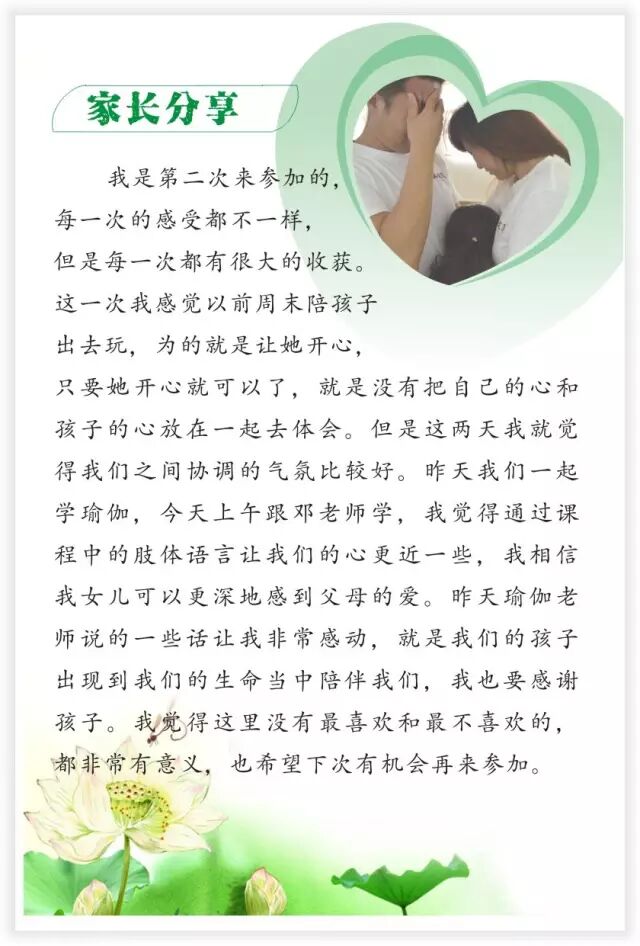 家长分享

我是第二次来参加的，每一次的感受都不一样，但是每一次都有很大的收获。这一次我感觉以前周末陪孩子出去玩，为的就是让她开心，只要她开心就可以了，就是没有把自己的心和孩子的心放在一起去体会。但是这两天我就觉得我们之间协调的气氛比较好。昨天我们一起学瑜伽，今天上午跟邓老师学，我觉得通过课程中的肢体语言让我们的心更近一些，我相信我女儿可以更深地感到父母的爱。昨天瑜伽老师说的一些话让我非常感动，就是我们的孩子出现到我们的生命当中陪伴我们，我也要感谢孩子。我觉得这里没有最喜欢和最不喜欢的，都非常有意义，也希望下次有机会再来参加。